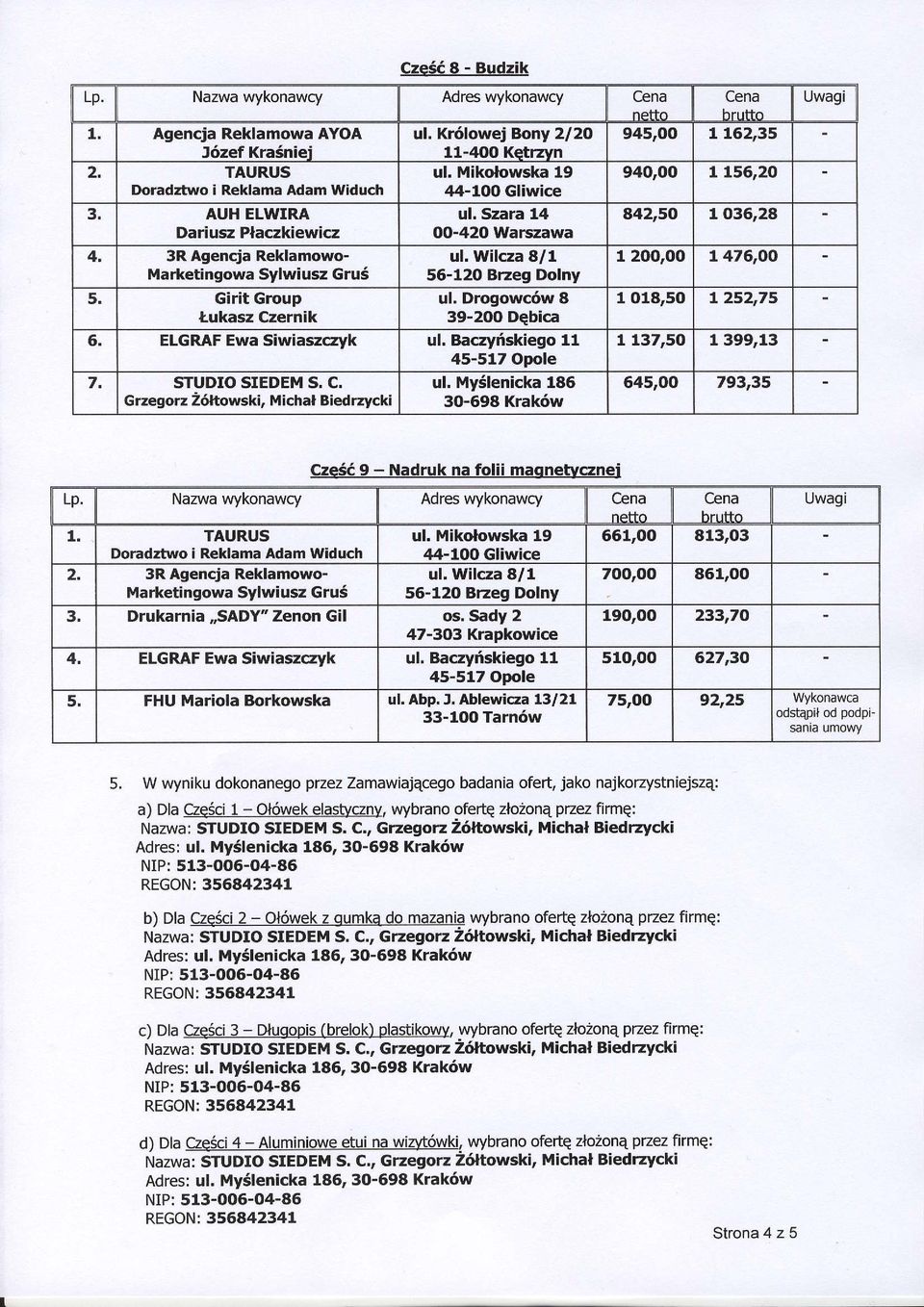 Część 8 - Budzik

| Lp. | Nazwa wykonawcy | Adres wykonawcy | Cena netto | Cena brutto | Uwagi |
|---|---|---|---|---|---|
| 1. | Agencja Reklamowa AYOA Józef Kraśniej | ul. Królowej Bony 2/20 11-400 Kętrzyn | 945,00 | 1 162,35 | - |
| 2. | TAURUS Doradztwo i Reklama Adam Widuch | ul. Mikołowska 19 44-100 Gliwice | 940,00 | 1 156,20 | - |
| 3. | AUH ELWIRA Dariusz Płaczkiewicz | ul. Szara 14 00-420 Warszawa | 842,50 | 1 036,28 | - |
| 4. | 3R Agencja Reklamowo-Marketingowa Sylwiusz Gruś | ul. Wilcza 8/1 56-120 Brzeg Dolny | 1 200,00 | 1 476,00 | - |
| 5. | Girit Group Łukasz Czernik | ul. Drogowców 8 39-200 Dębica | 1 018,50 | 1 252,75 | - |
| 6. | ELGRAF Ewa Siwiaszczyk | ul. Baczyńskiego 11 45-517 Opole | 1 137,50 | 1 399,13 | - |
| 7. | STUDIO SIEDEM S. C. Grzegorz Żółtowski, Michał Biedrzycki | ul. Myślenicka 186 30-698 Kraków | 645,00 | 793,35 | - |

Część 9 – Nadruk na folii magnetycznej

| Lp. | Nazwa wykonawcy | Adres wykonawcy | Cena netto | Cena brutto | Uwagi |
|---|---|---|---|---|---|
| 1. | TAURUS Doradztwo i Reklama Adam Widuch | ul. Mikołowska 19 44-100 Gliwice | 661,00 | 813,03 | - |
| 2. | 3R Agencja Reklamowo-Marketingowa Sylwiusz Gruś | ul. Wilcza 8/1 56-120 Brzeg Dolny | 700,00 | 861,00 | - |
| 3. | Drukarnia „SADY" Zenon Gil | os. Sady 2 47-303 Krapkowice | 190,00 | 233,70 | - |
| 4. | ELGRAF Ewa Siwiaszczyk | ul. Baczyńskiego 11 45-517 Opole | 510,00 | 627,30 | - |
| 5. | FHU Mariola Borkowska | ul. Abp. J. Ablewicza 13/21 33-100 Tarnów | 75,00 | 92,25 | Wykonawca odstąpił od podpisania umowy |

5. W wyniku dokonanego przez Zamawiającego badania ofert, jako najkorzystniejszą:

a) Dla Części 1 – Ołówek elastyczny, wybrano ofertę złożoną przez firmę:
Nazwa: STUDIO SIEDEM S. C., Grzegorz Żółtowski, Michał Biedrzycki
Adres: ul. Myślenicka 186, 30-698 Kraków
NIP: 513-006-04-86
REGON: 356842341

b) Dla Części 2 – Ołówek z gumką do mazania wybrano ofertę złożoną przez firmę:
Nazwa: STUDIO SIEDEM S. C., Grzegorz Żółtowski, Michał Biedrzycki
Adres: ul. Myślenicka 186, 30-698 Kraków
NIP: 513-006-04-86
REGON: 356842341

c) Dla Części 3 – Długopis (brelok) plastikowy, wybrano ofertę złożoną przez firmę:
Nazwa: STUDIO SIEDEM S. C., Grzegorz Żółtowski, Michał Biedrzycki
Adres: ul. Myślenicka 186, 30-698 Kraków
NIP: 513-006-04-86
REGON: 356842341

d) Dla Części 4 – Aluminiowe etui na wizytówki, wybrano ofertę złożoną przez firmę:
Nazwa: STUDIO SIEDEM S. C., Grzegorz Żółtowski, Michał Biedrzycki
Adres: ul. Myślenicka 186, 30-698 Kraków
NIP: 513-006-04-86
REGON: 356842341

Strona 4 z 5